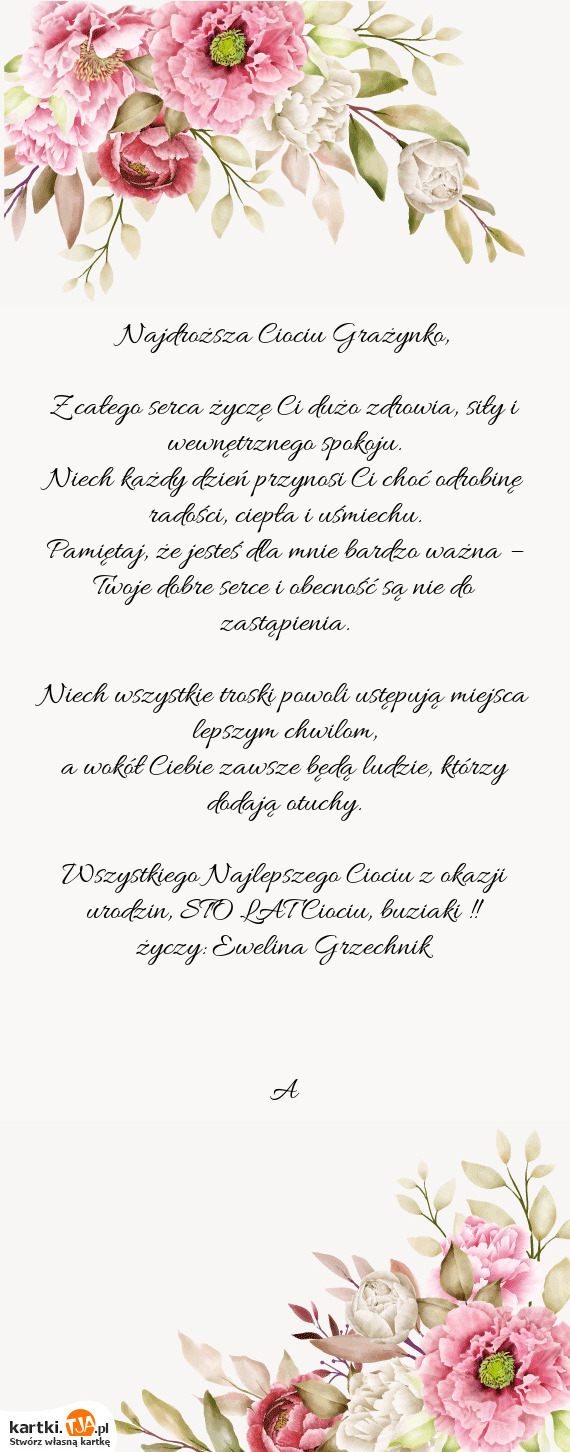 Najdroższa Ciociu Grażynko,

Z całego serca życzę Ci dużo zdrowia, siły i wewnętrznego spokoju.
Niech każdy dzień przynosi Ci choć odrobinę radości, ciepła i uśmiechu.
Pamiętaj, że jesteś dla mnie bardzo ważna – Twoje dobre serce i obecność są nie do zastąpienia.

Niech wszystkie troski powoli ustępują miejsca lepszym chwilom,
a wokół Ciebie zawsze będą ludzie, którzy dodają otuchy.

Wszystkiego Najlepszego Ciociu z okazji urodzin, STO LAT Ciociu, buziaki !!
życzy: Ewelina Grzechnik

A

kartki.TJA.pl
Stwórz własną kartkę